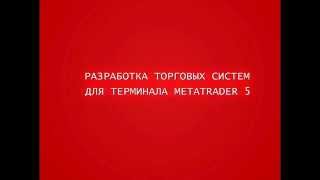 РАЗРАБОТКА ТОРГОВЫХ СИСТЕМ ДЛЯ ТЕРМИНАЛА METATRADER 5